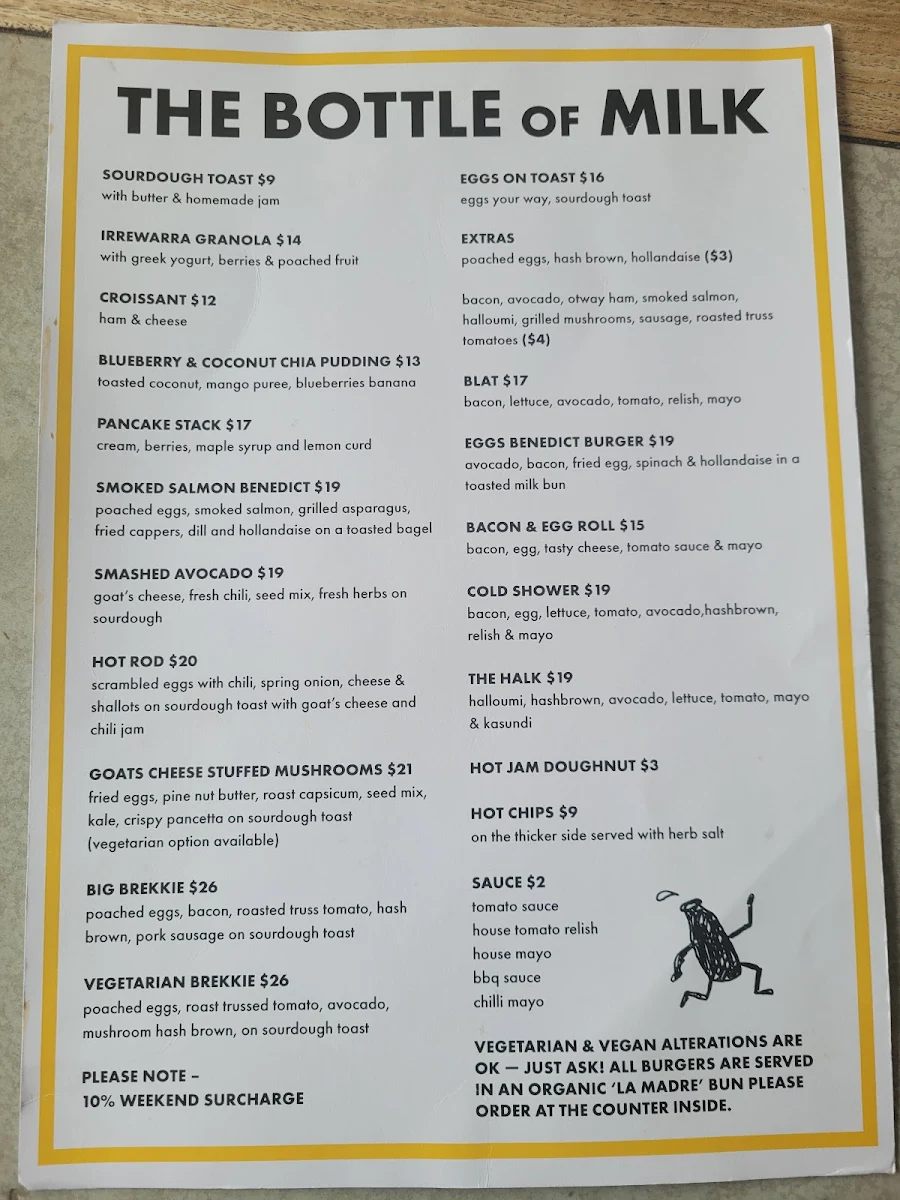 THE BOTTLE OF MILK

SOURDOUGH TOAST $9
with butter & homemade jam

IRREWARRA GRANOLA $14
with greek yogurt, berries & poached fruit

CROISSANT $12
ham & cheese

BLUEBERRY & COCONUT CHIA PUDDING $13
toasted coconut, mango puree, blueberries banana

PANCAKE STACK $17
cream, berries, maple syrup and lemon curd

SMOKED SALMON BENEDICT $19
poached eggs, smoked salmon, grilled asparagus, fried cappers, dill and hollandaise on a toasted bagel

SMASHED AVOCADO $19
goat's cheese, fresh chili, seed mix, fresh herbs on sourdough

HOT ROD $20
scrambled eggs with chili, spring onion, cheese & shallots on sourdough toast with goat's cheese and chili jam

GOATS CHEESE STUFFED MUSHROOMS $21
fried eggs, pine nut butter, roast capsicum, seed mix, kale, crispy pancetta on sourdough toast (vegetarian option available)

BIG BREKKIE $26
poached eggs, bacon, roasted truss tomato, hash brown, pork sausage on sourdough toast

VEGETARIAN BREKKIE $26
poached eggs, roast trussed tomato, avocado, mushroom hash brown, on sourdough toast

PLEASE NOTE –
10% WEEKEND SURCHARGE

EGGS ON TOAST $16
eggs your way, sourdough toast

EXTRAS
poached eggs, hash brown, hollandaise ($3)

bacon, avocado, otway ham, smoked salmon, halloumi, grilled mushrooms, sausage, roasted truss tomatoes ($4)

BLAT $17
bacon, lettuce, avocado, tomato, relish, mayo

EGGS BENEDICT BURGER $19
avocado, bacon, fried egg, spinach & hollandaise in a toasted milk bun

BACON & EGG ROLL $15
bacon, egg, tasty cheese, tomato sauce & mayo

COLD SHOWER $19
bacon, egg, lettuce, tomato, avocado,hashbrown, relish & mayo

THE HALK $19
halloumi, hashbrown, avocado, lettuce, tomato, mayo & kasundi

HOT JAM DOUGHNUT $3

HOT CHIPS $9
on the thicker side served with herb salt

SAUCE $2
tomato sauce
house tomato relish
house mayo
bbq sauce
chilli mayo

VEGETARIAN & VEGAN ALTERATIONS ARE OK — JUST ASK! ALL BURGERS ARE SERVED IN AN ORGANIC 'LA MADRE' BUN PLEASE ORDER AT THE COUNTER INSIDE.